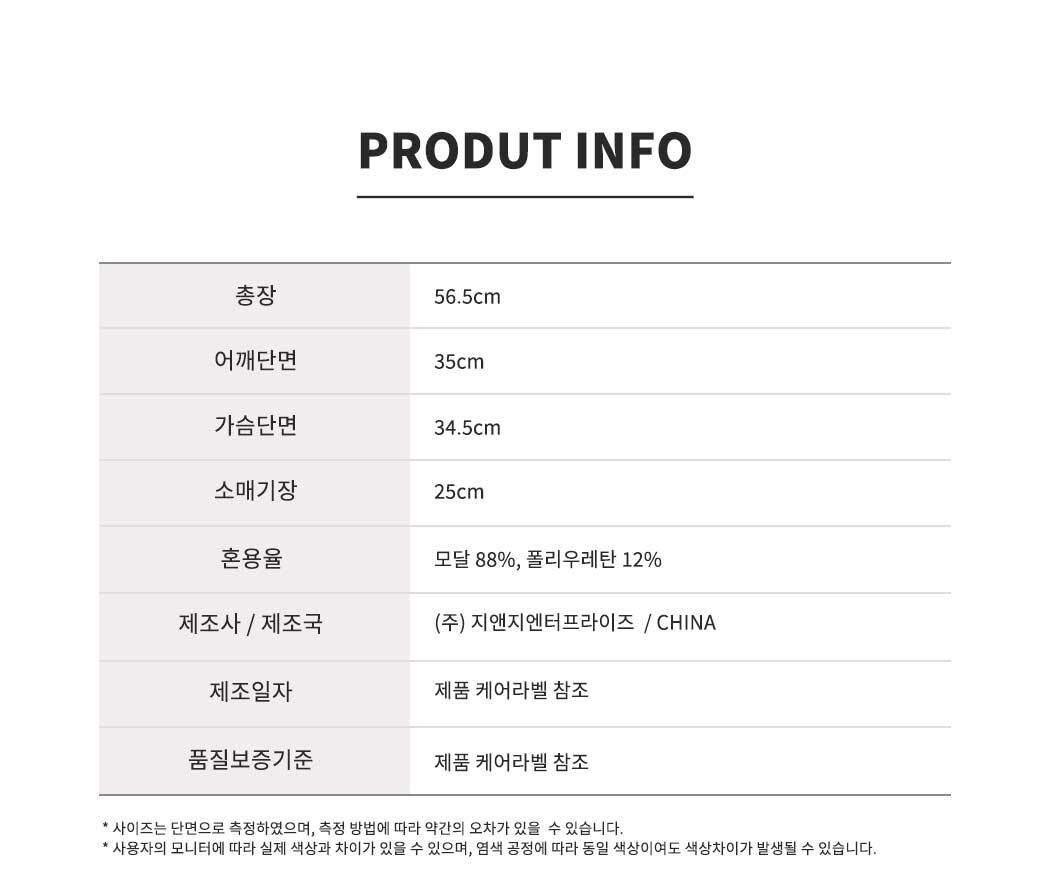 PRODUT INFO

| 총장 | 56.5cm |
|---|---|
| 어깨단면 | 35cm |
| 가슴단면 | 34.5cm |
| 소매기장 | 25cm |
| 혼용율 | 모달 88%, 폴리우레탄 12% |
| 제조사 / 제조국 | (주) 지앤지엔터프라이즈 / CHINA |
| 제조일자 | 제품 케어라벨 참조 |
| 품질보증기준 | 제품 케어라벨 참조 |

* 사이즈는 단면으로 측정하였으며, 측정 방법에 따라 약간의 오차가 있을 수 있습니다.
* 사용자의 모니터에 따라 실제 색상과 차이가 있을 수 있으며, 염색 공정에 따라 동일 색상이여도 색상차이가 발생될 수 있습니다.